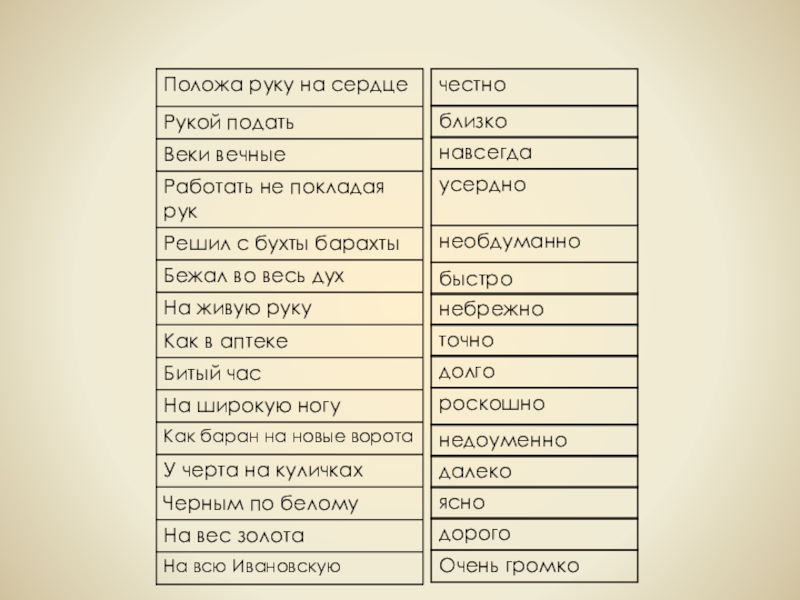 | Положа руку на сердце | честно |
|---|---|
| Рукой подать | близко |
| Веки вечные | навсегда |
| Работать не покладая рук | усердно |
| Решил с бухты барахты | необдуманно |
| Бежал во весь дух | быстро |
| На живую руку | небрежно |
| Как в аптеке | точно |
| Битый час | долго |
| На широкую ногу | роскошно |
| Как баран на новые ворота | недоуменно |
| У черта на куличках | далеко |
| Черным по белому | ясно |
| На вес золота | дорого |
| На всю Ивановскую | Очень громко |